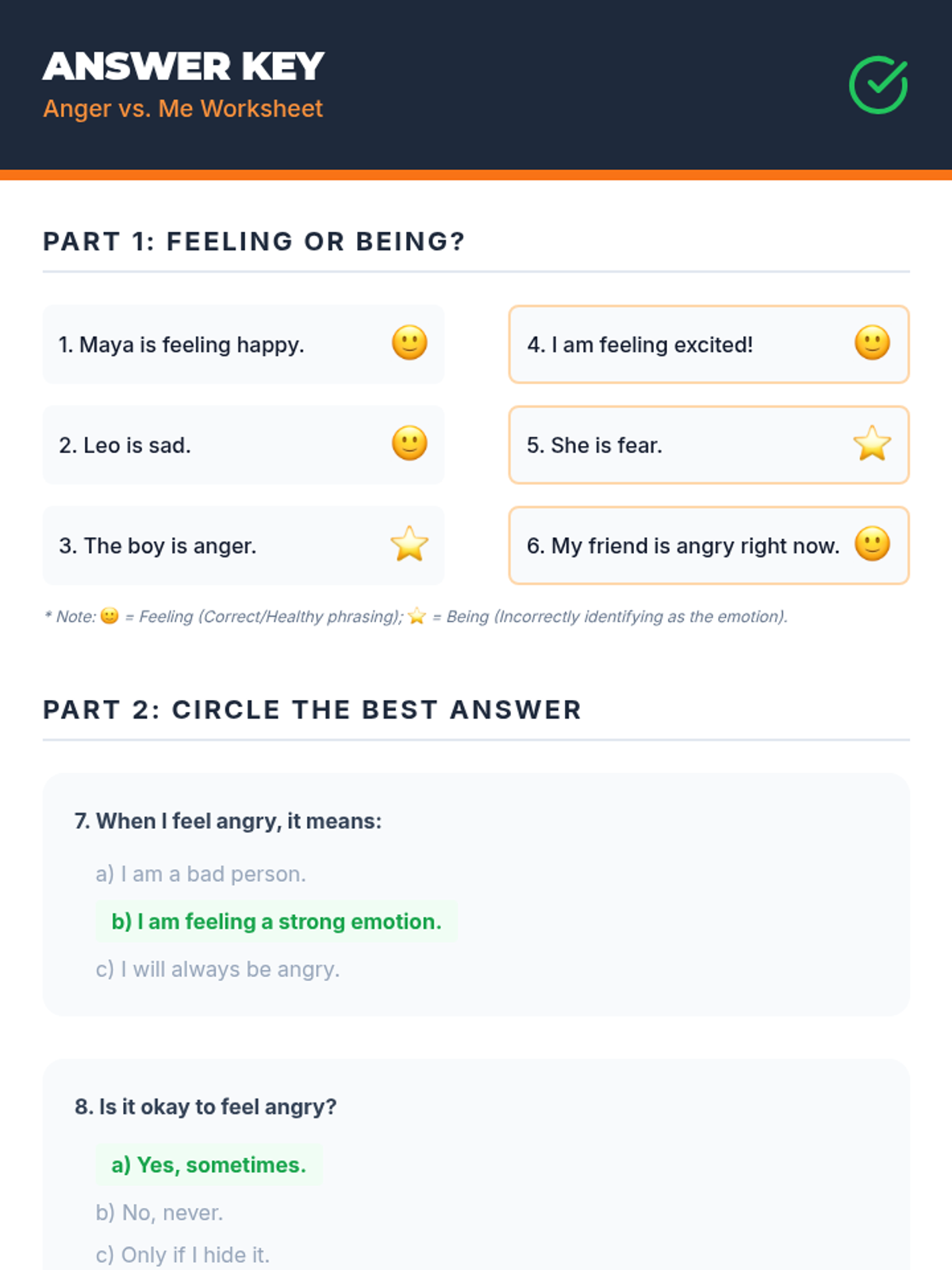 ANSWER KEY
Anger vs. Me Worksheet

PART 1: FEELING OR BEING?

1. Maya is feeling happy. 🙂

2. Leo is sad. 🙂

3. The boy is anger. ⭐

4. I am feeling excited! 🙂

5. She is fear. ⭐

6. My friend is angry right now. 🙂

* Note: 🙂 = Feeling (Correct/Healthy phrasing); ⭐ = Being (Incorrectly identifying as the emotion).

PART 2: CIRCLE THE BEST ANSWER

7. When I feel angry, it means:

a) I am a bad person.

b) I am feeling a strong emotion.

c) I will always be angry.

8. Is it okay to feel angry?

a) Yes, sometimes.

b) No, never.

c) Only if I hide it.